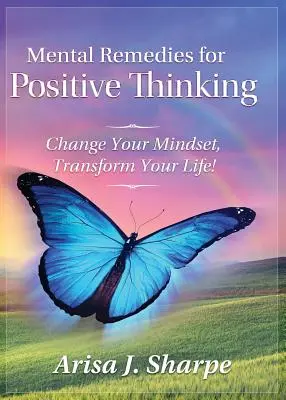 Mental Remedies for
Positive Thinking

Change Your Mindset,
Transform Your Life!

Arisa J. Sharpe